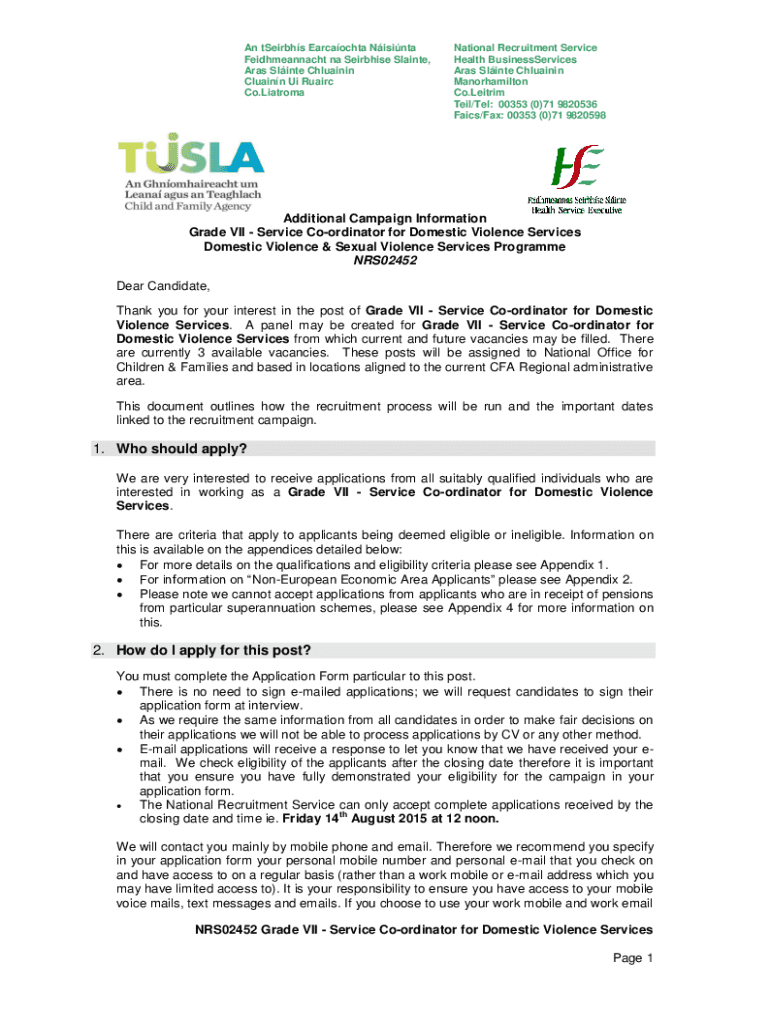 An tSeirbhís Earcaíochta Náisiúnta
Feidhmeannacht na Seirbhíse Sláinte,
Aras Sláinte Chluainín
Cluainín Uí Ruairc
Co.Liatroma

National Recruitment Service
Health BusinessServices
Aras Sláinte Chluainín
Manorhamilton
Co.Leitrim
Teil/Tel: 00353 (0)71 9820536
Faics/Fax: 00353 (0)71 9820598

TUSLA
An Ghníomhaireacht um Leanaí agus an Teaghlach
Child and Family Agency

HSE
Feidhmeannacht na Seirbhíse Sláinte
Health Service Executive

Additional Campaign Information
Grade VII - Service Co-ordinator for Domestic Violence Services
Domestic Violence & Sexual Violence Services Programme
NRS02452

Dear Candidate,

Thank you for your interest in the post of Grade VII - Service Co-ordinator for Domestic Violence Services. A panel may be created for Grade VII - Service Co-ordinator for Domestic Violence Services from which current and future vacancies may be filled. There are currently 3 available vacancies. These posts will be assigned to National Office for Children & Families and based in locations aligned to the current CFA Regional administrative area.

This document outlines how the recruitment process will be run and the important dates linked to the recruitment campaign.

1. Who should apply?

We are very interested to receive applications from all suitably qualified individuals who are interested in working as a Grade VII - Service Co-ordinator for Domestic Violence Services.

There are criteria that apply to applicants being deemed eligible or ineligible. Information on this is available on the appendices detailed below:
• For more details on the qualifications and eligibility criteria please see Appendix 1.
• For information on "Non-European Economic Area Applicants" please see Appendix 2.
• Please note we cannot accept applications from applicants who are in receipt of pensions from particular superannuation schemes, please see Appendix 4 for more information on this.

2. How do I apply for this post?

You must complete the Application Form particular to this post.
• There is no need to sign e-mailed applications; we will request candidates to sign their application form at interview.
• As we require the same information from all candidates in order to make fair decisions on their applications we will not be able to process applications by CV or any other method.
• E-mail applications will receive a response to let you know that we have received your e-mail. We check eligibility of the applicants after the closing date therefore it is important that you ensure you have fully demonstrated your eligibility for the campaign in your application form.
• The National Recruitment Service can only accept complete applications received by the closing date and time ie. Friday 14$^{th}$ August 2015 at 12 noon.

We will contact you mainly by mobile phone and email. Therefore we recommend you specify in your application form your personal mobile number and personal e-mail that you check on and have access to on a regular basis (rather than a work mobile or e-mail address which you may have limited access to). It is your responsibility to ensure you have access to your mobile voice mails, text messages and emails. If you choose to use your work mobile and work email

NRS02452 Grade VII - Service Co-ordinator for Domestic Violence Services

Page 1